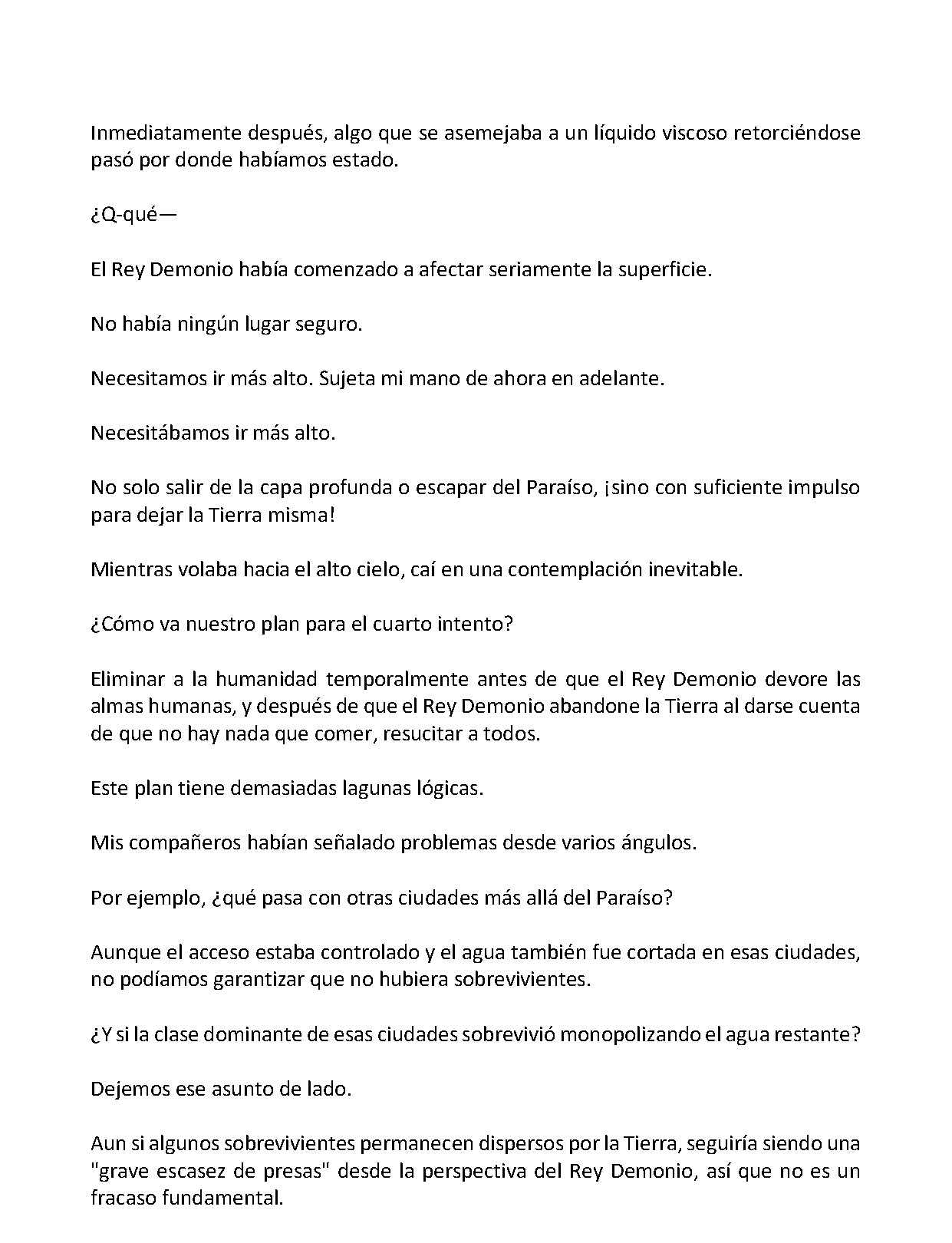 Inmediatamente después, algo que se asemejaba a un líquido viscoso retorciéndose pasó por donde habíamos estado.

¿Q-qué—

El Rey Demonio había comenzado a afectar seriamente la superficie.

No había ningún lugar seguro.

Necesitamos ir más alto. Sujeta mi mano de ahora en adelante.

Necesitábamos ir más alto.

No solo salir de la capa profunda o escapar del Paraíso, ¡sino con suficiente impulso para dejar la Tierra misma!

Mientras volaba hacia el alto cielo, caí en una contemplación inevitable.

¿Cómo va nuestro plan para el cuarto intento?

Eliminar a la humanidad temporalmente antes de que el Rey Demonio devore las almas humanas, y después de que el Rey Demonio abandone la Tierra al darse cuenta de que no hay nada que comer, resucitar a todos.

Este plan tiene demasiadas lagunas lógicas.

Mis compañeros habían señalado problemas desde varios ángulos.

Por ejemplo, ¿qué pasa con otras ciudades más allá del Paraíso?

Aunque el acceso estaba controlado y el agua también fue cortada en esas ciudades, no podíamos garantizar que no hubiera sobrevivientes.

¿Y si la clase dominante de esas ciudades sobrevivió monopolizando el agua restante?

Dejemos ese asunto de lado.

Aun si algunos sobrevivientes permanecen dispersos por la Tierra, seguiría siendo una "grave escasez de presas" desde la perspectiva del Rey Demonio, así que no es un fracaso fundamental.